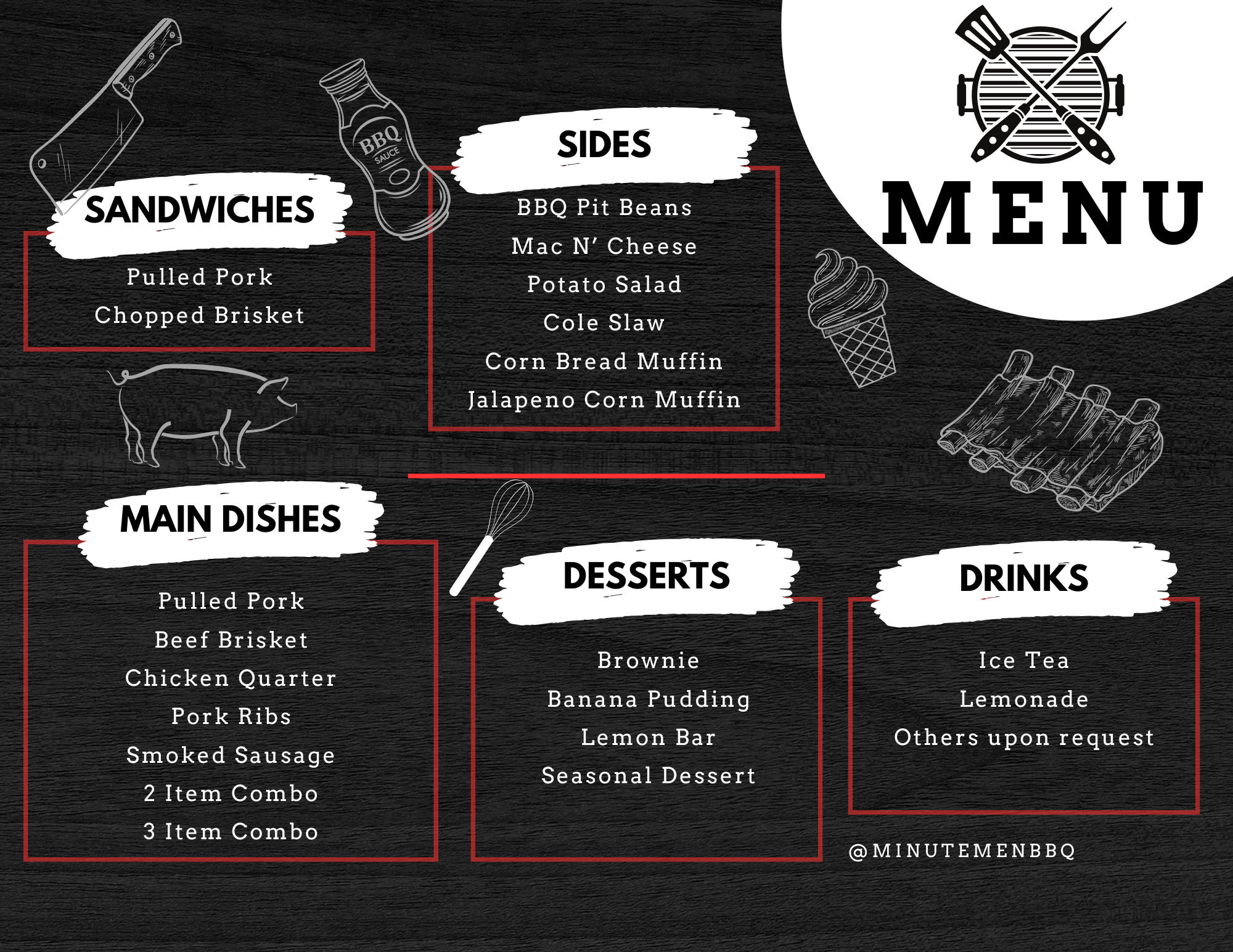 MENU

SANDWICHES

Pulled Pork
Chopped Brisket

BBQ
SAUCE

SIDES

BBQ Pit Beans
Mac N' Cheese
Potato Salad
Cole Slaw
Corn Bread Muffin
Jalapeno Corn Muffin

MAIN DISHES

Pulled Pork
Beef Brisket
Chicken Quarter
Pork Ribs
Smoked Sausage
2 Item Combo
3 Item Combo

DESSERTS

Brownie
Banana Pudding
Lemon Bar
Seasonal Dessert

DRINKS

Ice Tea
Lemonade
Others upon request

@MINUTEMENBBQ